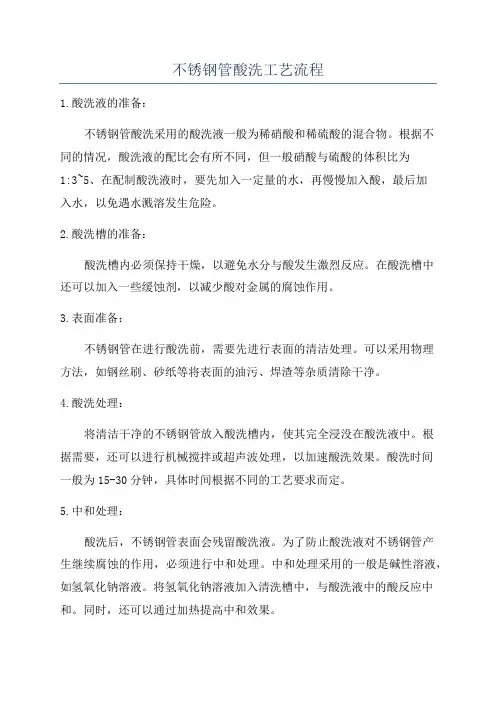 不锈钢管酸洗工艺流程

1.酸洗液的准备：

不锈钢管酸洗采用的酸洗液一般为稀硝酸和稀硫酸的混合物。根据不同的情况，酸洗液的配比会有所不同，但一般硝酸与硫酸的体积比为1:3~5、在配制酸洗液时，要先加入一定量的水，再慢慢加入酸，最后加入水，以免遇水溅溶发生危险。

2.酸洗槽的准备：

酸洗槽内必须保持干燥，以避免水分与酸发生激烈反应。在酸洗槽中还可以加入一些缓蚀剂，以减少酸对金属的腐蚀作用。

3.表面准备：

不锈钢管在进行酸洗前，需要先进行表面的清洁处理。可以采用物理方法，如钢丝刷、砂纸等将表面的油污、焊渣等杂质清除干净。

4.酸洗处理：

将清洁干净的不锈钢管放入酸洗槽内，使其完全浸没在酸洗液中。根据需要，还可以进行机械搅拌或超声波处理，以加速酸洗效果。酸洗时间一般为15-30分钟，具体时间根据不同的工艺要求而定。

5.中和处理：

酸洗后，不锈钢管表面会残留酸洗液。为了防止酸洗液对不锈钢管产生继续腐蚀的作用，必须进行中和处理。中和处理采用的一般是碱性溶液，如氢氧化钠溶液。将氢氧化钠溶液加入清洗槽中，与酸洗液中的酸反应中和。同时，还可以通过加热提高中和效果。